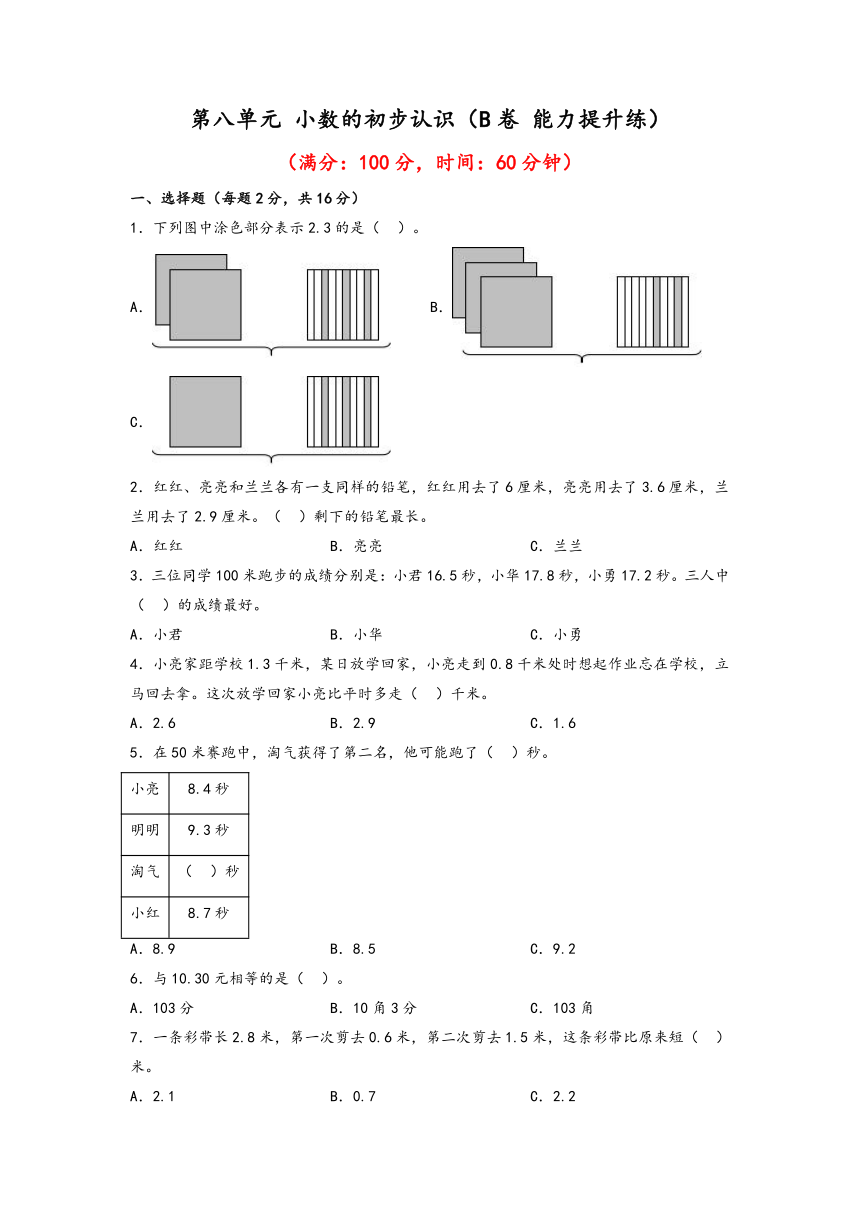 第八单元 小数的初步认识（B卷 能力提升练）

（满分：100分，时间：60分钟）

一、选择题（每题2分，共16分）

1．下列图中涂色部分表示2.3的是（ ）。

A.

B.

C.

2．红红、亮亮和兰兰各有一支同样的铅笔，红红用去了6厘米，亮亮用去了3.6厘米，兰兰用去了2.9厘米。（ ）剩下的铅笔最长。

A．红红　　B．亮亮　　C．兰兰

3．三位同学100米跑步的成绩分别是：小君16.5秒，小华17.8秒，小勇17.2秒。三人中（ ）的成绩最好。

A．小君　　B．小华　　C．小勇

4．小亮家距学校1.3千米，某日放学回家，小亮走到0.8千米处时想起作业忘在学校，立马回去拿。这次放学回家小亮比平时多走（ ）千米。

A．2.6　　B．2.9　　C．1.6

5．在50米赛跑中，淘气获得了第二名，他可能跑了（ ）秒。

| 小亮 | 8.4秒 |
|---|---|
| 明明 | 9.3秒 |
| 淘气 | （ ）秒 |
| 小红 | 8.7秒 |

A．8.9　　B．8.5　　C．9.2

6．与10.30元相等的是（ ）。

A．103分　　B．10角3分　　C．103角

7．一条彩带长2.8米，第一次剪去0.6米，第二次剪去1.5米，这条彩带比原来短（ ）米。

A．2.1　　B．0.7　　C．2.2